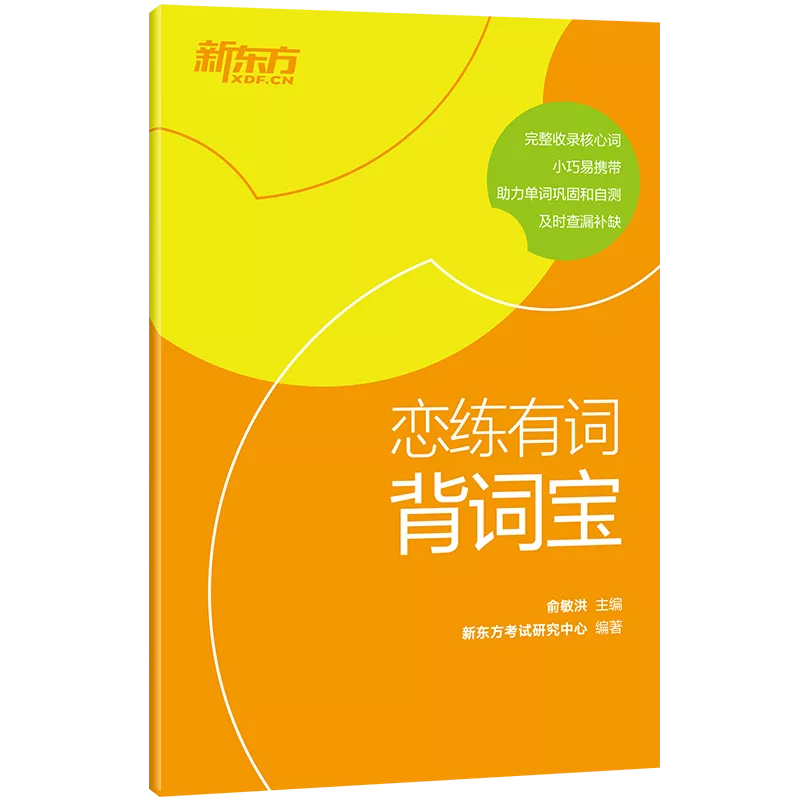 新东方
XDF.CN

完整收录核心词
小巧易携带
助力单词巩固和自测
及时查漏补缺

恋练有词
背词宝

俞敏洪 主编
新东方考试研究中心 编著